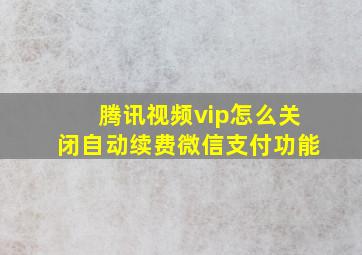 腾讯视频vip怎么关闭自动续费微信支付功能